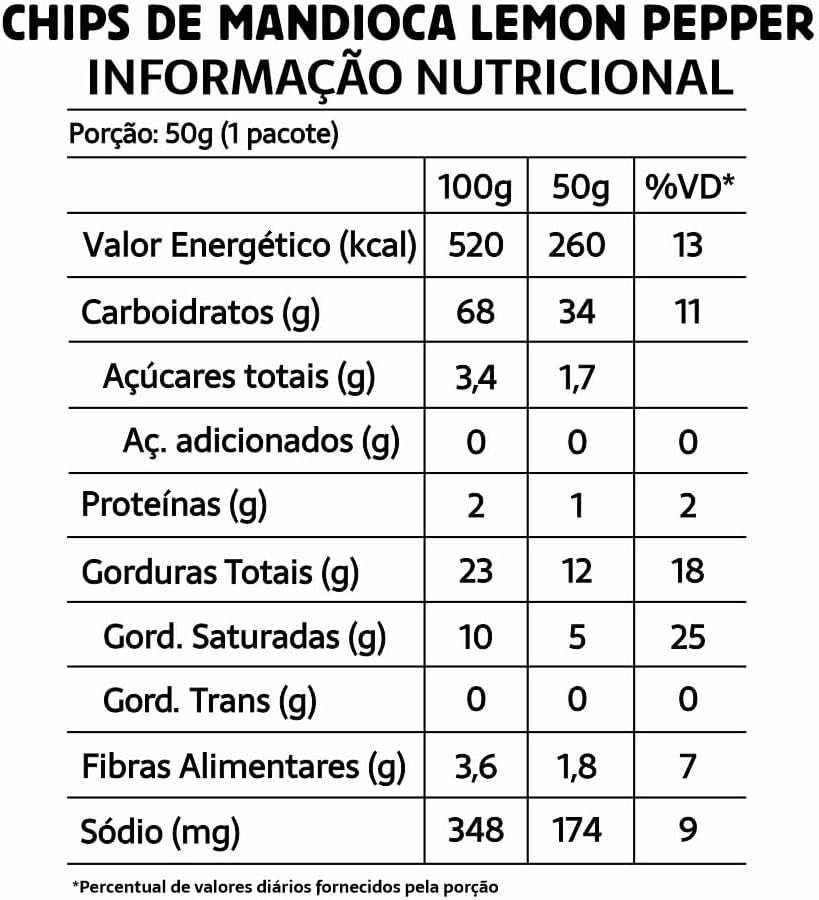 CHIPS DE MANDIOCA LEMON PEPPER
INFORMAÇÃO NUTRICIONAL

Porção: 50g (1 pacote)

|  | 100g | 50g | %VD* |
|---|---|---|---|
| Valor Energético (kcal) | 520 | 260 | 13 |
| Carboidratos (g) | 68 | 34 | 11 |
| Açúcares totais (g) | 3,4 | 1,7 |  |
| Aç. adicionados (g) | 0 | 0 | 0 |
| Proteínas (g) | 2 | 1 | 2 |
| Gorduras Totais (g) | 23 | 12 | 18 |
| Gord. Saturadas (g) | 10 | 5 | 25 |
| Gord. Trans (g) | 0 | 0 | 0 |
| Fibras Alimentares (g) | 3,6 | 1,8 | 7 |
| Sódio (mg) | 348 | 174 | 9 |

*Percentual de valores diários fornecidos pela porção